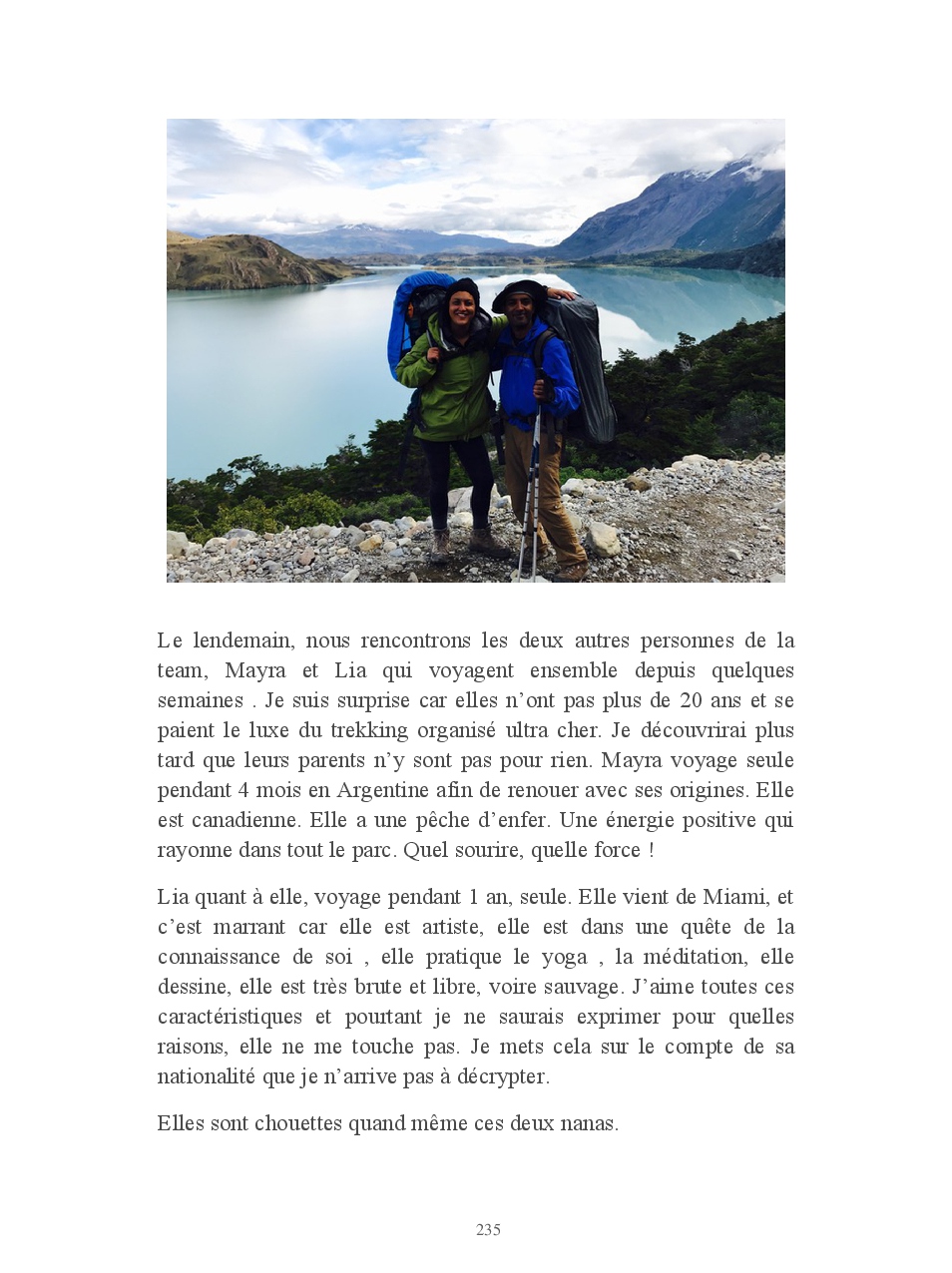 Le lendemain, nous rencontrons les deux autres personnes de la team, Mayra et Lia qui voyagent ensemble depuis quelques semaines . Je suis surprise car elles n’ont pas plus de 20 ans et se paient le luxe du trekking organisé ultra cher. Je découvrirai plus tard que leurs parents n’y sont pas pour rien. Mayra voyage seule pendant 4 mois en Argentine afin de renouer avec ses origines. Elle est canadienne. Elle a une pêche d’enfer. Une énergie positive qui rayonne dans tout le parc. Quel sourire, quelle force !

Lia quant à elle, voyage pendant 1 an, seule. Elle vient de Miami, et c’est marrant car elle est artiste, elle est dans une quête de la connaissance de soi , elle pratique le yoga , la méditation, elle dessine, elle est très brute et libre, voire sauvage. J’aime toutes ces caractéristiques et pourtant je ne saurais exprimer pour quelles raisons, elle ne me touche pas. Je mets cela sur le compte de sa nationalité que je n’arrive pas à décrypter.

Elles sont chouettes quand même ces deux nanas.

235